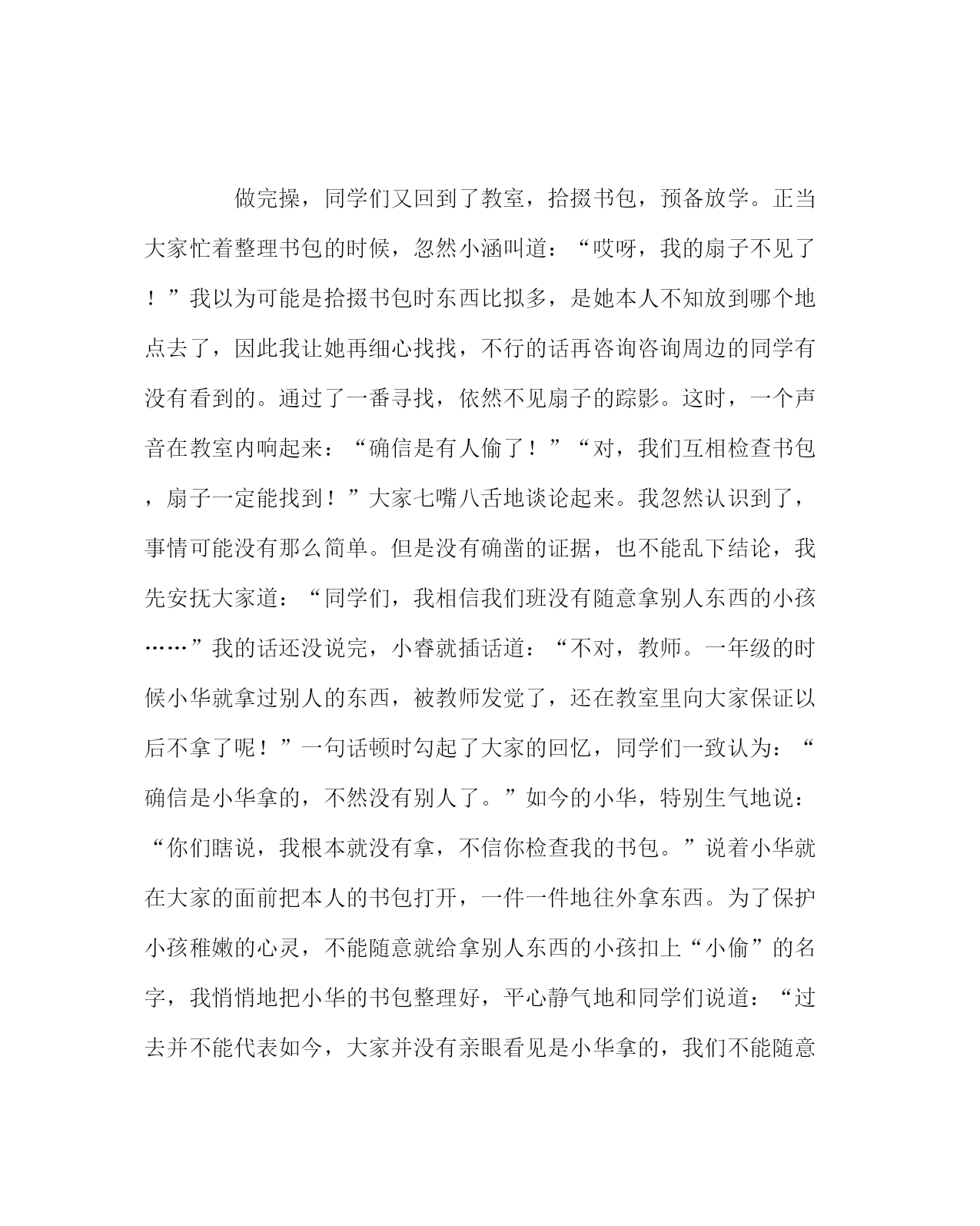 做完操，同学们又回到了教室，拾掇书包，预备放学。正当大家忙着整理书包的时候，忽然小涵叫道：“哎呀，我的扇子不见了！”我以为可能是拾掇书包时东西比拟多，是她本人不知放到哪个地点去了，因此我让她再细心找找，不行的话再咨询咨询周边的同学有没有看到的。通过了一番寻找，依然不见扇子的踪影。这时，一个声音在教室内响起来：“确信是有人偷了！”“对，我们互相检查书包，扇子一定能找到！”大家七嘴八舌地谈论起来。我忽然认识到了，事情可能没有那么简单。但是没有确凿的证据，也不能乱下结论，我先安抚大家道：“同学们，我相信我们班没有随意拿别人东西的小孩……”我的话还没说完，小睿就插话道：“不对，教师。一年级的时候小华就拿过别人的东西，被教师发觉了，还在教室里向大家保证以后不拿了呢！”一句话顿时勾起了大家的回忆，同学们一致认为：“确信是小华拿的，不然没有别人了。”如今的小华，特别生气地说：“你们瞎说，我根本就没有拿，不信你检查我的书包。”说着小华就在大家的面前把本人的书包打开，一件一件地往外拿东西。为了保护小孩稚嫩的心灵，不能随意就给拿别人东西的小孩扣上“小偷”的名字，我悄悄地把小华的书包整理好，平心静气地和同学们说道：“过去并不能代表如今，大家并没有亲眼看见是小华拿的，我们不能随意